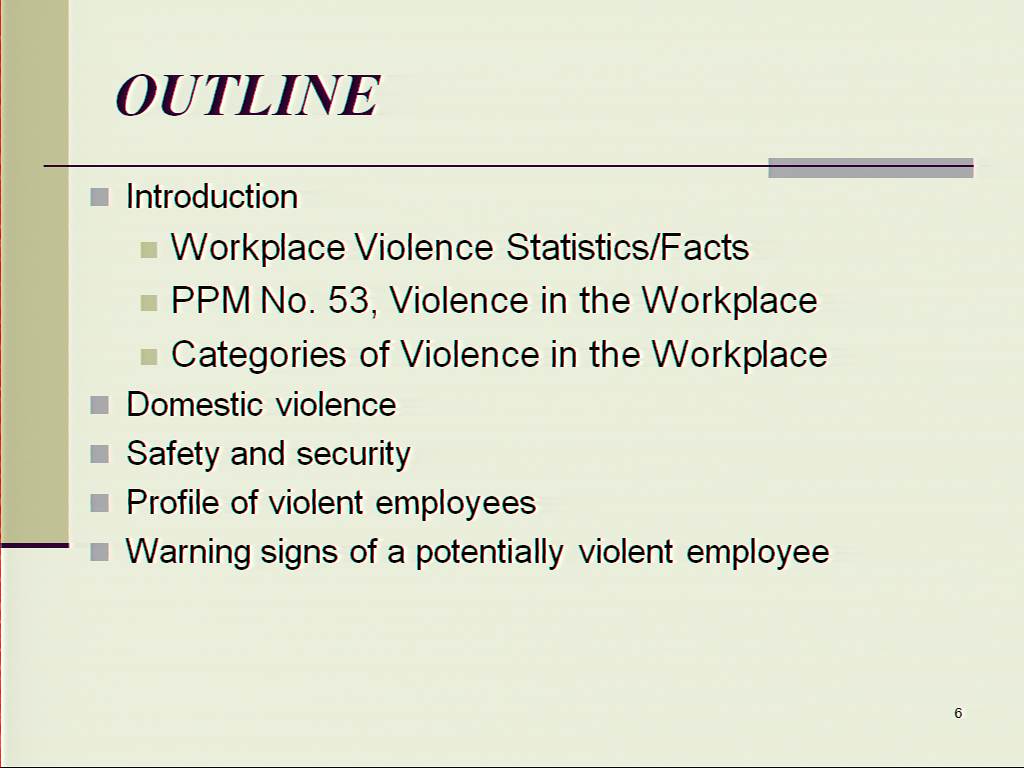 OUTLINE

Introduction

Workplace Violence Statistics/Facts

PPM No. 53, Violence in the Workplace

Categories of Violence in the Workplace

Domestic violence

Safety and security

Profile of violent employees

Warning signs of a potentially violent employee

6